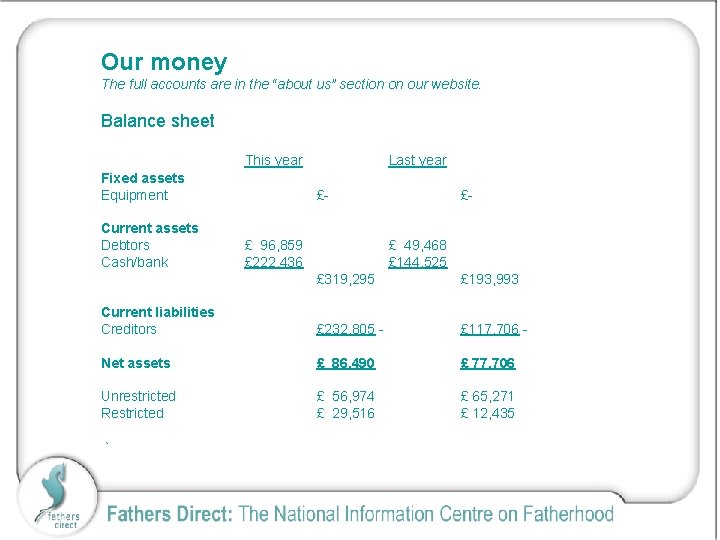 Our money

The full accounts are in the "about us" section on our website.

Balance sheet

|  | This year |  | Last year |  |
|---|---|---|---|---|
| Fixed assets |  |  |  |  |
| Equipment |  | £- |  | £- |
| Current assets |  |  |  |  |
| Debtors | £ 96,859 |  | £ 49,468 |  |
| Cash/bank | £222,436 |  | £144,525 |  |
|  |  | £319,295 |  | £193,993 |
| Current liabilities |  |  |  |  |
| Creditors |  | £232,805 - |  | £117,706 - |
| Net assets |  | £ 86,490 |  | £ 77,706 |
| Unrestricted |  | £ 56,974 |  | £ 65,271 |
| Restricted |  | £ 29,516 |  | £ 12,435 |

fathers direct

Fathers Direct: The National Information Centre on Fatherhood